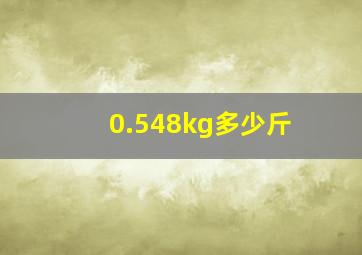 0.548kg多少斤